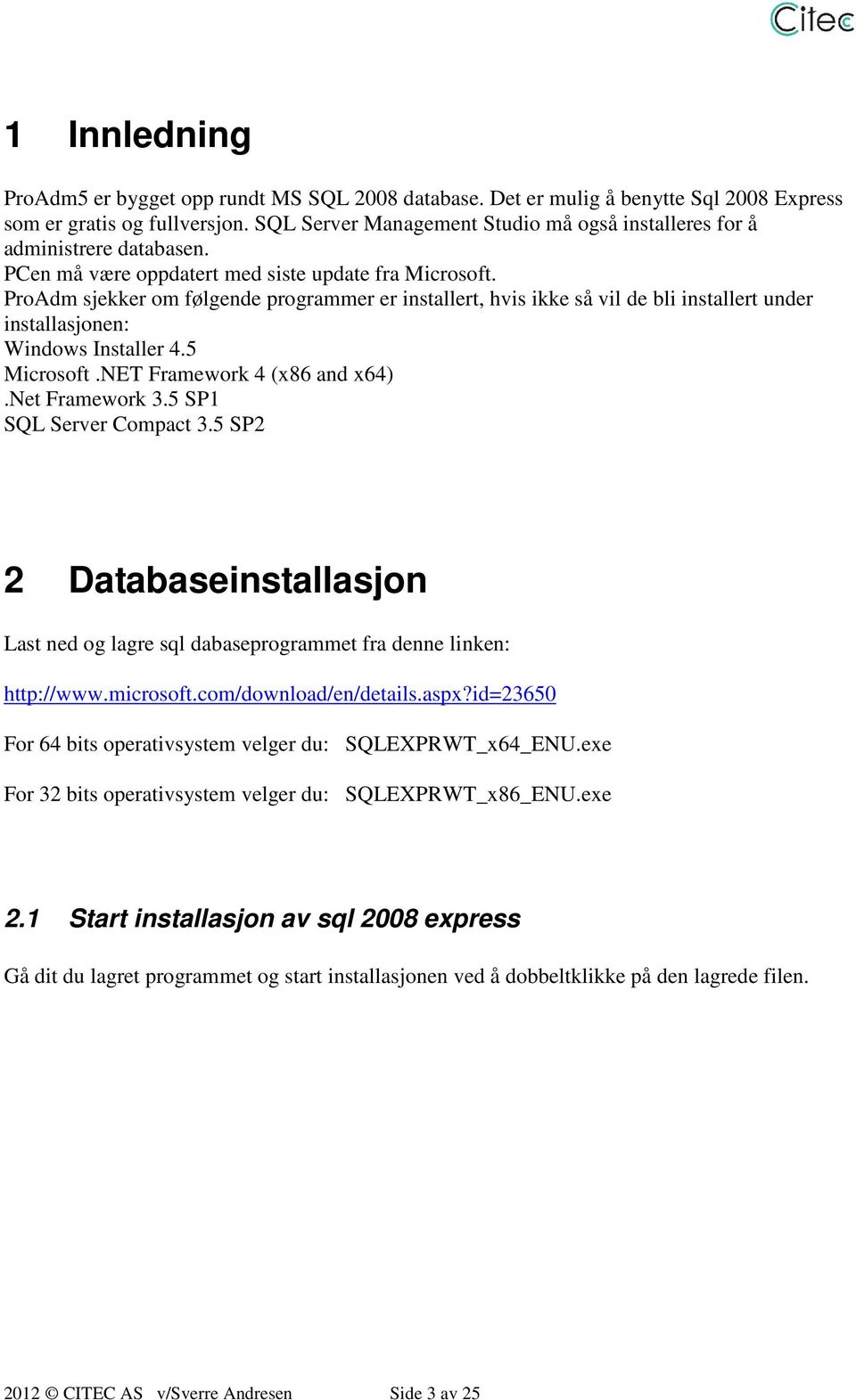 Citec

1 Innledning

ProAdm5 er bygget opp rundt MS SQL 2008 database. Det er mulig å benytte Sql 2008 Express som er gratis og fullversjon. SQL Server Management Studio må også installeres for å administrere databasen.
PCen må være oppdatert med siste update fra Microsoft.
ProAdm sjekker om følgende programmer er installert, hvis ikke så vil de bli installert under installasjonen:
Windows Installer 4.5
Microsoft .NET Framework 4 (x86 and x64)
.Net Framework 3.5 SP1
SQL Server Compact 3.5 SP2

2 Databaseinstallasjon

Last ned og lagre sql dabaseprogrammet fra denne linken:

http://www.microsoft.com/download/en/details.aspx?id=23650

For 64 bits operativsystem velger du: SQLEXPRWT_x64_ENU.exe

For 32 bits operativsystem velger du: SQLEXPRWT_x86_ENU.exe

2.1 Start installasjon av sql 2008 express

Gå dit du lagret programmet og start installasjonen ved å dobbeltklikke på den lagrede filen.

2012 © CITEC AS v/Sverre Andresen Side 3 av 25